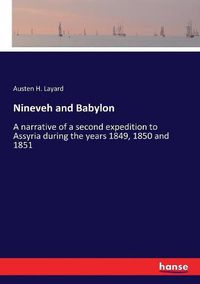 Austen H. Layard

Nineveh and Babylon

A narrative of a second expedition to Assyria during the years 1849, 1850 and 1851

hanse